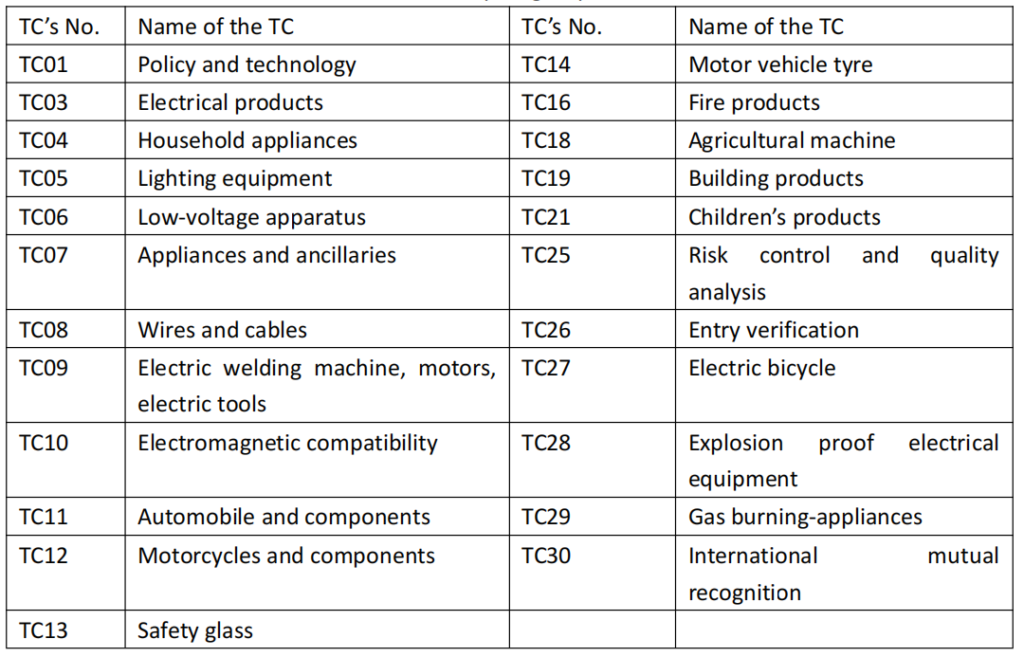 | TC's No. | Name of the TC | TC's No. | Name of the TC |
|---|---|---|---|
| TC01 | Policy and technology | TC14 | Motor vehicle tyre |
| TC03 | Electrical products | TC16 | Fire products |
| TC04 | Household appliances | TC18 | Agricultural machine |
| TC05 | Lighting equipment | TC19 | Building products |
| TC06 | Low-voltage apparatus | TC21 | Children's products |
| TC07 | Appliances and ancillaries | TC25 | Risk control and quality analysis |
| TC08 | Wires and cables | TC26 | Entry verification |
| TC09 | Electric welding machine, motors, electric tools | TC27 | Electric bicycle |
| TC10 | Electromagnetic compatibility | TC28 | Explosion proof electrical equipment |
| TC11 | Automobile and components | TC29 | Gas burning-appliances |
| TC12 | Motorcycles and components | TC30 | International mutual recognition |
| TC13 | Safety glass | | |